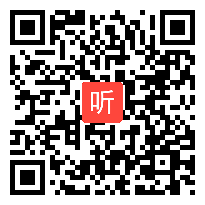 听